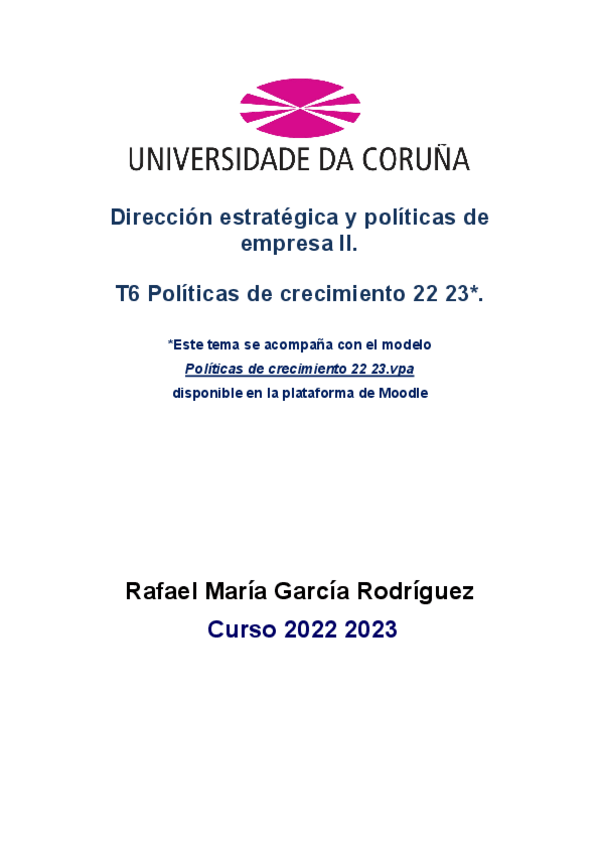 UNIVERSIDADE DA CORUÑA

Dirección estratégica y políticas de empresa II.

T6 Políticas de crecimiento 22 23*.

*Este tema se acompaña con el modelo
Políticas de crecimiento 22 23.vpa
disponible en la plataforma de Moodle

Rafael María García Rodríguez

Curso 2022 2023